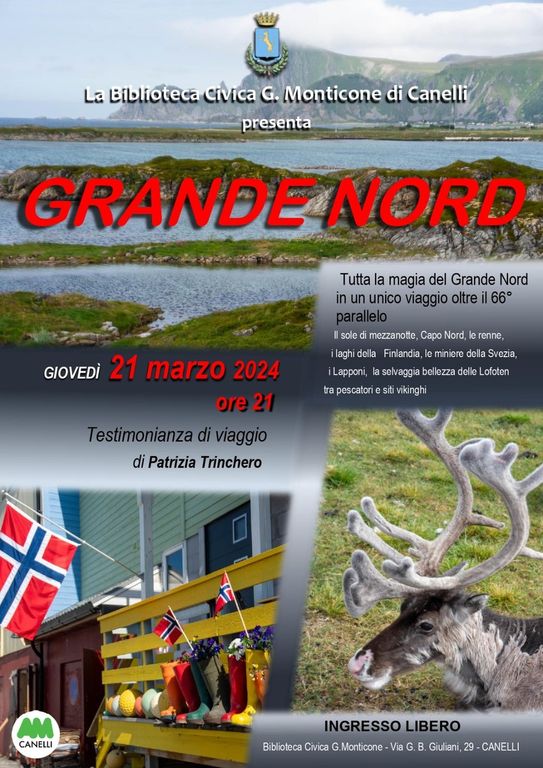 La Biblioteca Civica G. Monticone di Canelli
presenta

GRANDE NORD

Tutta la magia del Grande Nord in un unico viaggio oltre il 66° parallelo

Il sole di mezzanotte, Capo Nord, le renne, i laghi della Finlandia, le miniere della Svezia, i Lapponi, la selvaggia bellezza delle Lofoten tra pescatori e siti vikinghi

GIOVEDÌ 21 marzo 2024
ore 21

Testimonianza di viaggio
di Patrizia Trinchero

CANELLI

INGRESSO LIBERO

Biblioteca Civica G.Monticone - Via G. B. Giuliani, 29 - CANELLI